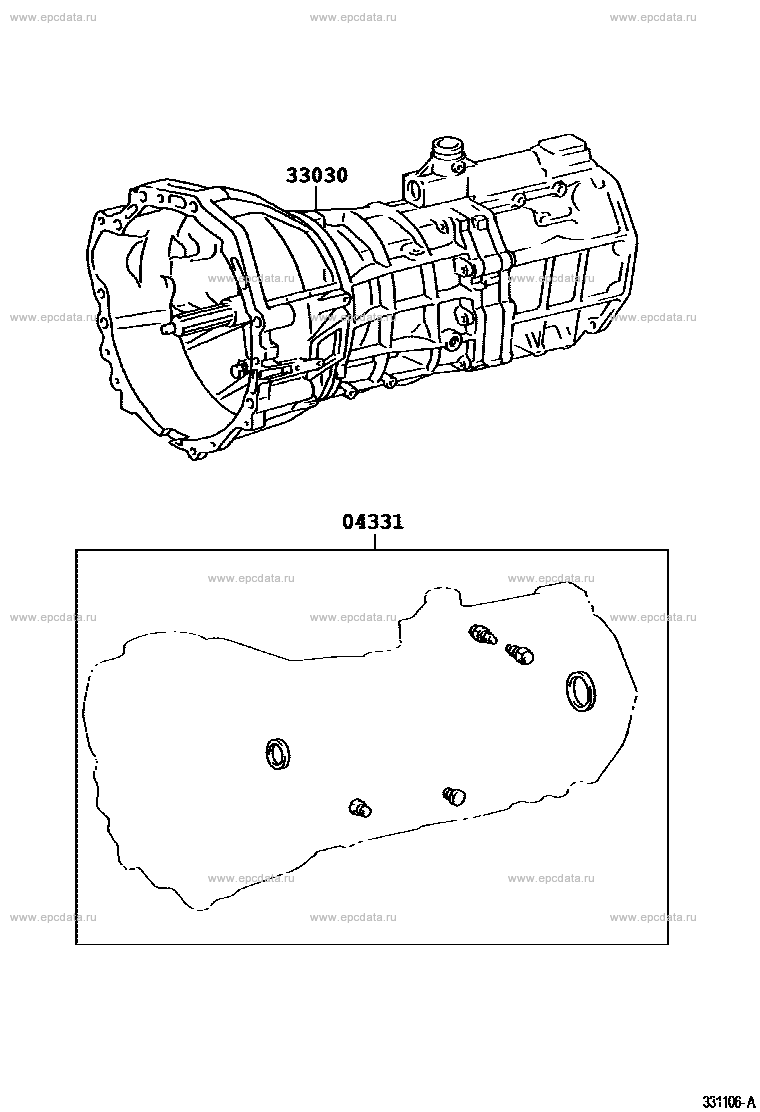 www.epcdata.ru www.epcdata.ru www.epcdata.ru

33030

www.epcdata.ru www.epcdata.ru

www.epcdata.ru www.epcdata.ru www.epcdata.ru

04331

www.epcdata.ru www.epcdata.ru

www.epcdata.ru www.epcdata.ru www.epcdata.ru

www.epcdata.ru www.epcdata.ru

www.epcdata.ru www.epcdata.ru www.epcdata.ru

331106-A